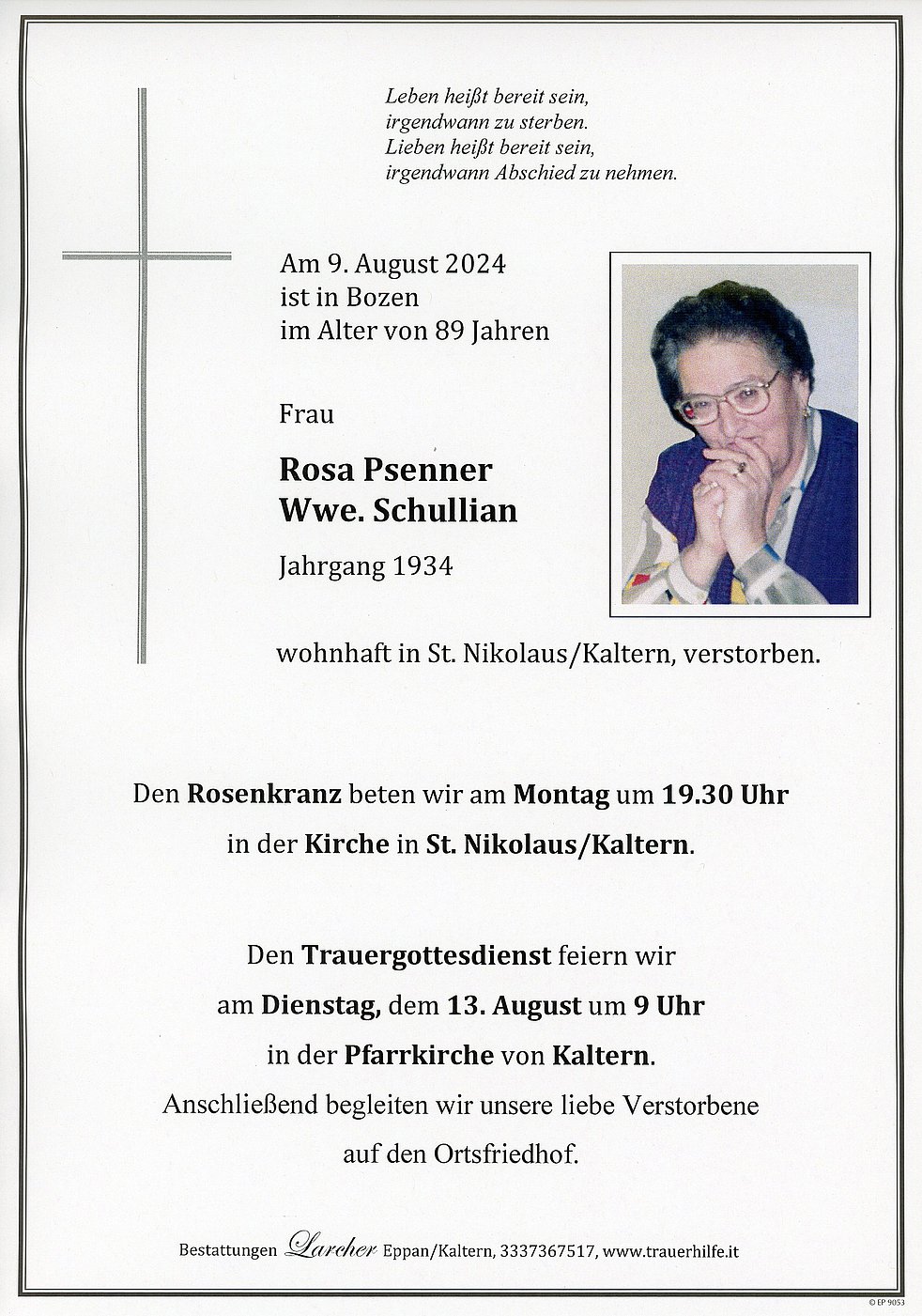 Leben heißt bereit sein,
irgendwann zu sterben.
Lieben heißt bereit sein,
irgendwann Abschied zu nehmen.

Am 9. August 2024
ist in Bozen
im Alter von 89 Jahren

Frau

Rosa Psenner
Wwe. Schullian

Jahrgang 1934

wohnhaft in St. Nikolaus/Kaltern, verstorben.

Den Rosenkranz beten wir am Montag um 19.30 Uhr
in der Kirche in St. Nikolaus/Kaltern.

Den Trauergottesdienst feiern wir
am Dienstag, dem 13. August um 9 Uhr
in der Pfarrkirche von Kaltern.
Anschließend begleiten wir unsere liebe Verstorbene
auf den Ortsfriedhof.

Bestattungen Larcher Eppan/Kaltern, 3337367517, www.trauerhilfe.it

© EP 9053